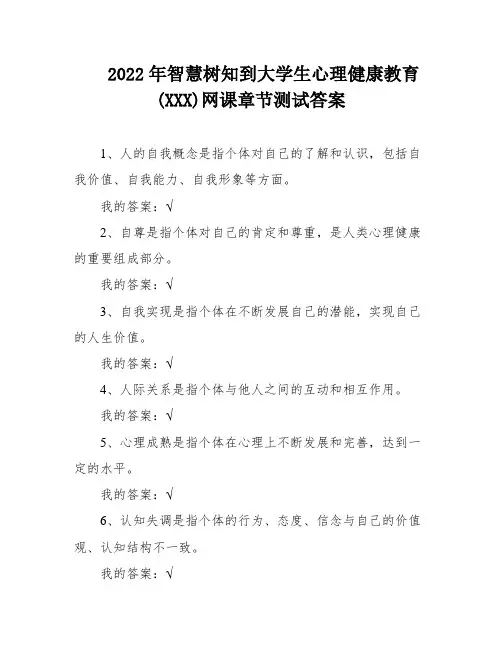 2022年智慧树知到大学生心理健康教育(XXX)网课章节测试答案

1、人的自我概念是指个体对自己的了解和认识，包括自我价值、自我能力、自我形象等方面。

我的答案：√

2、自尊是指个体对自己的肯定和尊重，是人类心理健康的重要组成部分。

我的答案：√

3、自我实现是指个体在不断发展自己的潜能，实现自己的人生价值。

我的答案：√

4、人际关系是指个体与他人之间的互动和相互作用。

我的答案：√

5、心理成熟是指个体在心理上不断发展和完善，达到一定的水平。

我的答案：√

6、认知失调是指个体的行为、态度、信念与自己的价值观、认知结构不一致。

我的答案：√